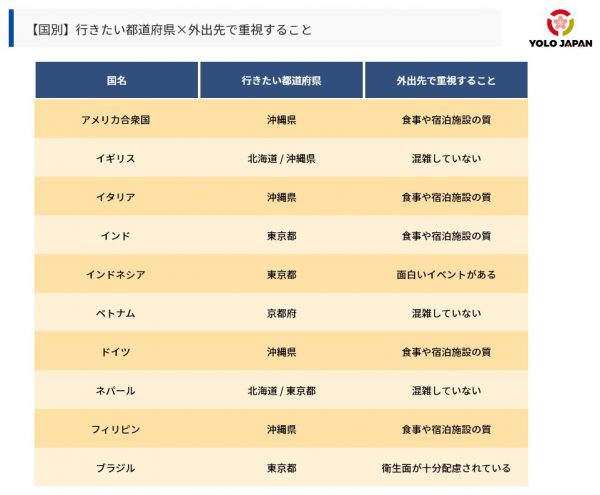 【国別】行きたい都道府県×外出先で重視すること

YOLO JAPAN

| 国名 | 行きたい都道府県 | 外出先で重視すること |
|---|---|---|
| アメリカ合衆国 | 沖縄県 | 食事や宿泊施設の質 |
| イギリス | 北海道 / 沖縄県 | 混雑していない |
| イタリア | 沖縄県 | 食事や宿泊施設の質 |
| インド | 東京都 | 食事や宿泊施設の質 |
| インドネシア | 東京都 | 面白いイベントがある |
| ベトナム | 京都府 | 混雑していない |
| ドイツ | 沖縄県 | 食事や宿泊施設の質 |
| ネパール | 北海道 / 東京都 | 混雑していない |
| フィリピン | 沖縄県 | 食事や宿泊施設の質 |
| ブラジル | 東京都 | 衛生面が十分配慮されている |